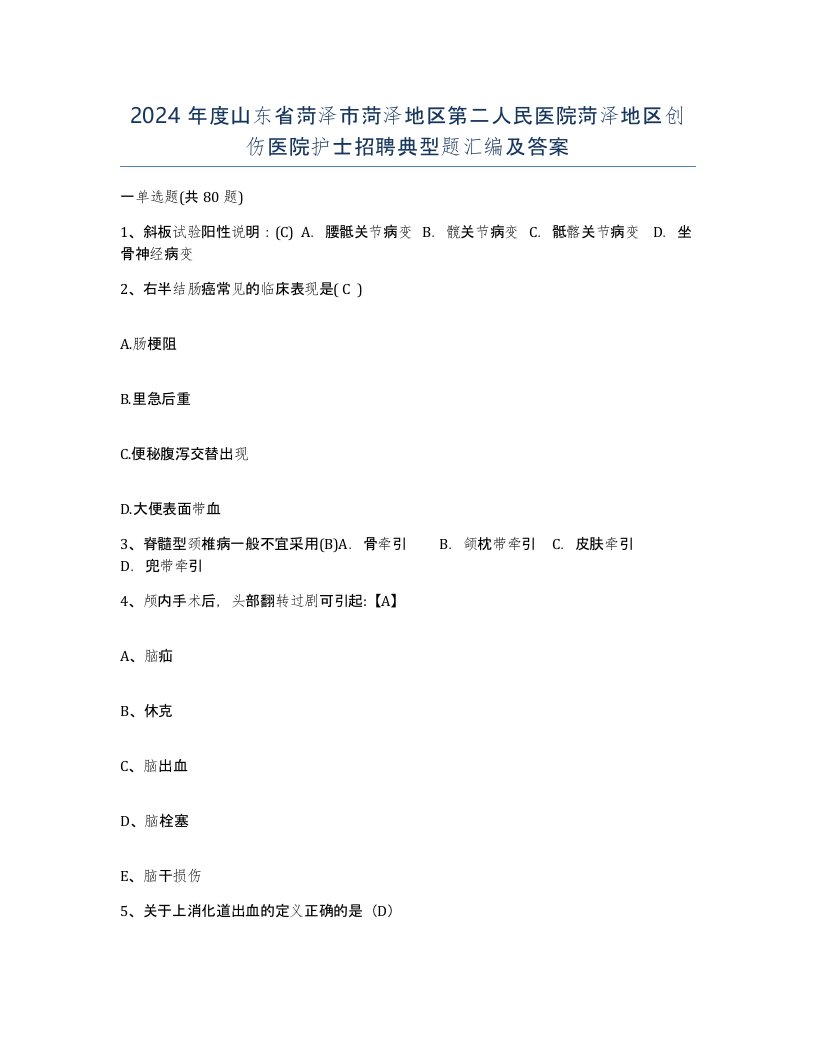 2024 年度山东省菏泽市菏泽地区第二人民医院菏泽地区创伤医院护士招聘典型题汇编及答案

一单选题(共 80 题)

1、斜板试验阳性说明：(C) A. 腰骶关节病变 B. 髋关节病变 C. 骶髂关节病变 D. 坐骨神经病变

2、右半结肠癌常见的临床表现是( C )

A.肠梗阻

B.里急后重

C.便秘腹泻交替出现

D.大便表面带血

3、脊髓型颈椎病一般不宜采用(B)A. 骨牵引 B. 颌枕带牵引 C. 皮肤牵引 D. 兜带牵引

4、颅内手术后，头部翻转过剧可引起:【A】

A、脑疝

B、休克

C、脑出血

D、脑栓塞

E、脑干损伤

5、关于上消化道出血的定义正确的是（D）